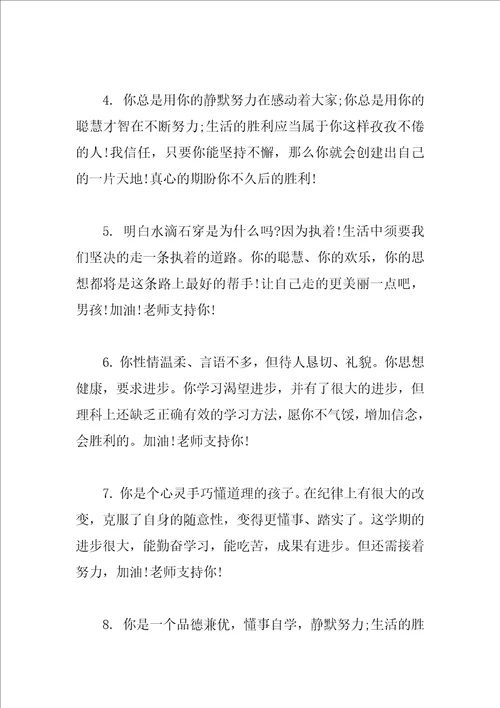 4. 你总是用你的静默努力在感动着大家;你总是用你的聪慧才智在不断努力;生活的胜利应当属于你这样孜孜不倦的人!我信任，只要你能坚持不懈，那么你就会创建出自己的一片天地!真心的期盼你不久后的胜利!

5. 明白水滴石穿是为什么吗?因为执着!生活中须要我们坚决的走一条执着的道路。你的聪慧、你的欢乐，你的思想都将是这条路上最好的帮手!让自己走的更美丽一点吧，男孩!加油!老师支持你!

6. 你性情温柔、言语不多，但待人恳切、礼貌。你思想健康，要求进步。你学习渴望进步，并有了很大的进步，但理科上还缺乏正确有效的学习方法，愿你不气馁，增加信念，会胜利的。加油!老师支持你!

7. 你是个心灵手巧懂道理的孩子。在纪律上有很大的改变，克服了自身的随意性，变得更懂事、踏实了。这学期的进步很大，能勤奋学习，能吃苦，成果有进步。但还需接着努力，加油!老师支持你!

8. 你是一个品德兼优，懂事自学，静默努力;生活的胜